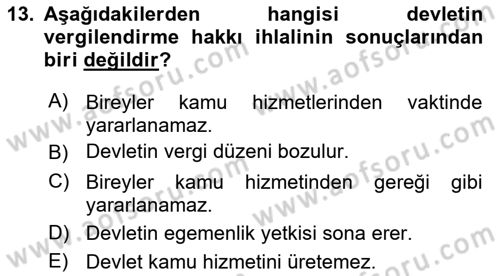 13. Aşağıdakilerden hangisi devletin vergilendirme hakkı ihlalinin sonuçlarından biri değildir?

A) Bireyler kamu hizmetlerinden vaktinde yararlanamaz.
B) Devletin vergi düzeni bozulur.
C) Bireyler kamu hizmetinden gereği gibi yararlanamaz.
D) Devletin egemenlik yetkisi sona erer.
E) Devlet kamu hizmetini üretemez.

www.aofsoru.com